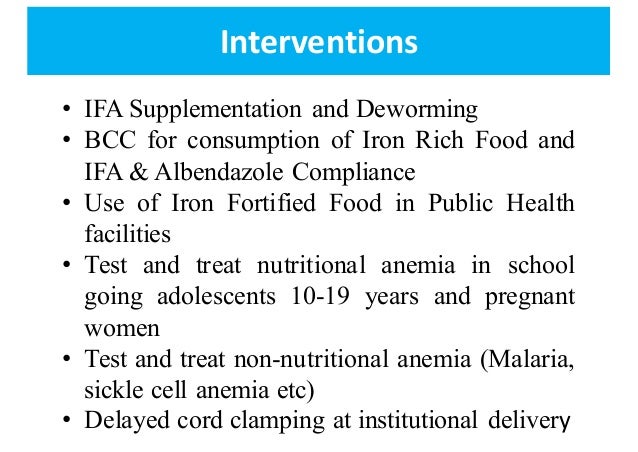 Interventions

• IFA Supplementation and Deworming
• BCC for consumption of Iron Rich Food and IFA & Albendazole Compliance
• Use of Iron Fortified Food in Public Health facilities
• Test and treat nutritional anemia in school going adolescents 10-19 years and pregnant women
• Test and treat non-nutritional anemia (Malaria, sickle cell anemia etc)
• Delayed cord clamping at institutional delivery